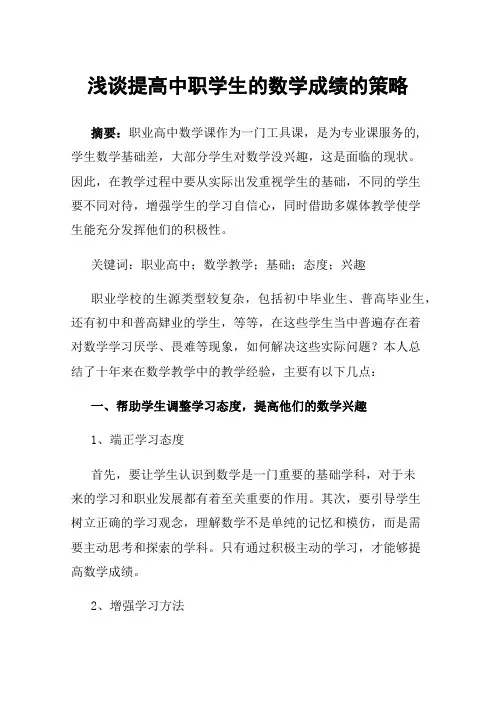 浅谈提高中职学生的数学成绩的策略

摘要：职业高中数学课作为一门工具课，是为专业课服务的，学生数学基础差，大部分学生对数学没兴趣，这是面临的现状。因此，在教学过程中要从实际出发重视学生的基础，不同的学生要不同对待，增强学生的学习自信心，同时借助多媒体教学使学生能充分发挥他们的积极性。

关键词：职业高中；数学教学；基础；态度；兴趣

职业学校的生源类型较复杂，包括初中毕业生、普高毕业生，还有初中和普高肄业的学生，等等，在这些学生当中普遍存在着对数学学习厌学、畏难等现象，如何解决这些实际问题？本人总结了十年来在数学教学中的教学经验，主要有以下几点：

一、帮助学生调整学习态度，提高他们的数学兴趣

1、端正学习态度

首先，要让学生认识到数学是一门重要的基础学科，对于未来的学习和职业发展都有着至关重要的作用。其次，要引导学生树立正确的学习观念，理解数学不是单纯的记忆和模仿，而是需要主动思考和探索的学科。只有通过积极主动的学习，才能够提高数学成绩。

2、增强学习方法